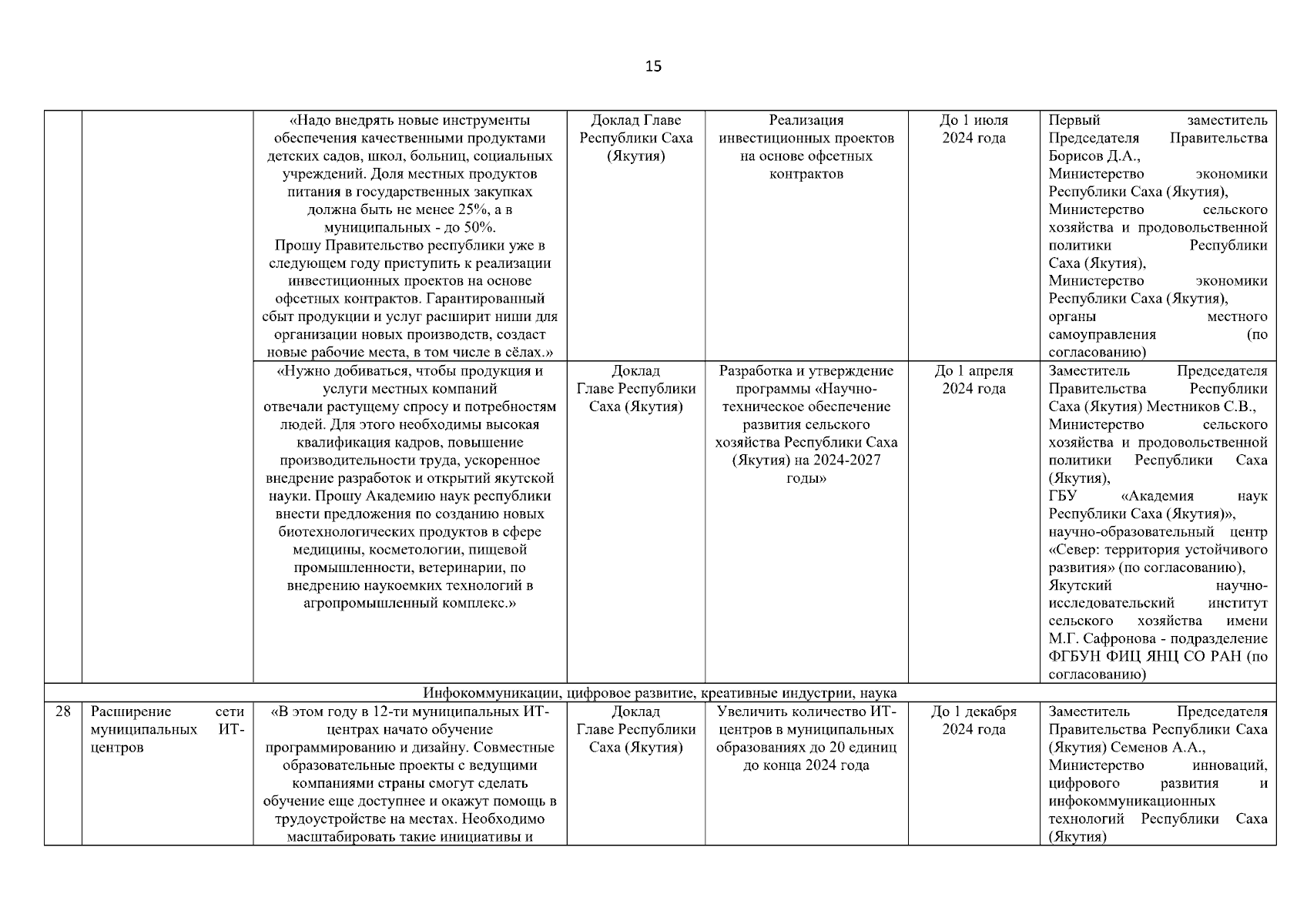 15

| | | | | | | |
|---|---|---|---|---|---|---|
| | | «Надо внедрять новые инструменты обеспечения качественными продуктами детских садов, школ, больниц, социальных учреждений. Доля местных продуктов питания в государственных закупках должна быть не менее 25%, а в муниципальных - до 50%. Прошу Правительство республики уже в следующем году приступить к реализации инвестиционных проектов на основе офсетных контрактов. Гарантированный сбыт продукции и услуг расширит ниши для организации новых производств, создаст новые рабочие места, в том числе в сёлах.» | Доклад Главе Республики Саха (Якутия) | Реализация инвестиционных проектов на основе офсетных контрактов | До 1 июля 2024 года | Первый заместитель Председателя Правительства Борисов Д.А., Министерство экономики Республики Саха (Якутия), Министерство сельского хозяйства и продовольственной политики Республики Саха (Якутия), Министерство экономики Республики Саха (Якутия), органы местного самоуправления (по согласованию) |
| | | «Нужно добиваться, чтобы продукция и услуги местных компаний отвечали растущему спросу и потребностям людей. Для этого необходимы высокая квалификация кадров, повышение производительности труда, ускоренное внедрение разработок и открытий якутской науки. Прошу Академию наук республики внести предложения по созданию новых биотехнологических продуктов в сфере медицины, косметологии, пищевой промышленности, ветеринарии, по внедрению наукоемких технологий в агропромышленный комплекс.» | Доклад Главе Республики Саха (Якутия) | Разработка и утверждение программы «Научно-техническое обеспечение развития сельского хозяйства Республики Саха (Якутия) на 2024-2027 годы» | До 1 апреля 2024 года | Заместитель Председателя Правительства Республики Саха (Якутия) Местников С.В., Министерство сельского хозяйства и продовольственной политики Республики Саха (Якутия), ГБУ «Академия наук Республики Саха (Якутия)», научно-образовательный центр «Север: территория устойчивого развития» (по согласованию), Якутский научно-исследовательский институт сельского хозяйства имени М.Г. Сафронова - подразделение ФГБУН ФИЦ ЯНЦ СО РАН (по согласованию) |
| Инфокоммуникации, цифровое развитие, креативные индустрии, наука | | | | | | |
| 28 | Расширение сети муниципальных ИТ-центров | «В этом году в 12-ти муниципальных ИТ-центрах начато обучение программированию и дизайну. Совместные образовательные проекты с ведущими компаниями страны смогут сделать обучение еще доступнее и окажут помощь в трудоустройстве на местах. Необходимо масштабировать такие инициативы и | Доклад Главе Республики Саха (Якутия) | Увеличить количество ИТ-центров в муниципальных образованиях до 20 единиц до конца 2024 года | До 1 декабря 2024 года | Заместитель Председателя Правительства Республики Саха (Якутия) Семенов А.А., Министерство инноваций, цифрового развития и инфокоммуникационных технологий Республики Саха (Якутия) |